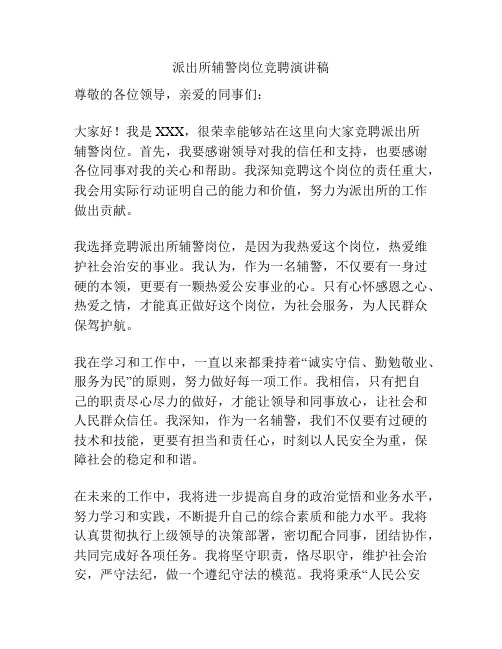 派出所辅警岗位竞聘演讲稿

尊敬的各位领导，亲爱的同事们：

大家好！我是 XXX，很荣幸能够站在这里向大家竞聘派出所辅警岗位。首先，我要感谢领导对我的信任和支持，也要感谢各位同事对我的关心和帮助。我深知竞聘这个岗位的责任重大，我会用实际行动证明自己的能力和价值，努力为派出所的工作做出贡献。

我选择竞聘派出所辅警岗位，是因为我热爱这个岗位，热爱维护社会治安的事业。我认为，作为一名辅警，不仅要有一身过硬的本领，更要有一颗热爱公安事业的心。只有心怀感恩之心、热爱之情，才能真正做好这个岗位，为社会服务，为人民群众保驾护航。

我在学习和工作中，一直以来都秉持着“诚实守信、勤勉敬业、服务为民”的原则，努力做好每一项工作。我相信，只有把自己的职责尽心尽力的做好，才能让领导和同事放心，让社会和人民群众信任。我深知，作为一名辅警，我们不仅要有过硬的技术和技能，更要有担当和责任心，时刻以人民安全为重，保障社会的稳定和和谐。

在未来的工作中，我将进一步提高自身的政治觉悟和业务水平，努力学习和实践，不断提升自己的综合素质和能力水平。我将认真贯彻执行上级领导的决策部署，密切配合同事，团结协作，共同完成好各项任务。我将坚守职责，恪尽职守，维护社会治安，严守法纪，做一个遵纪守法的模范。我将秉承“人民公安